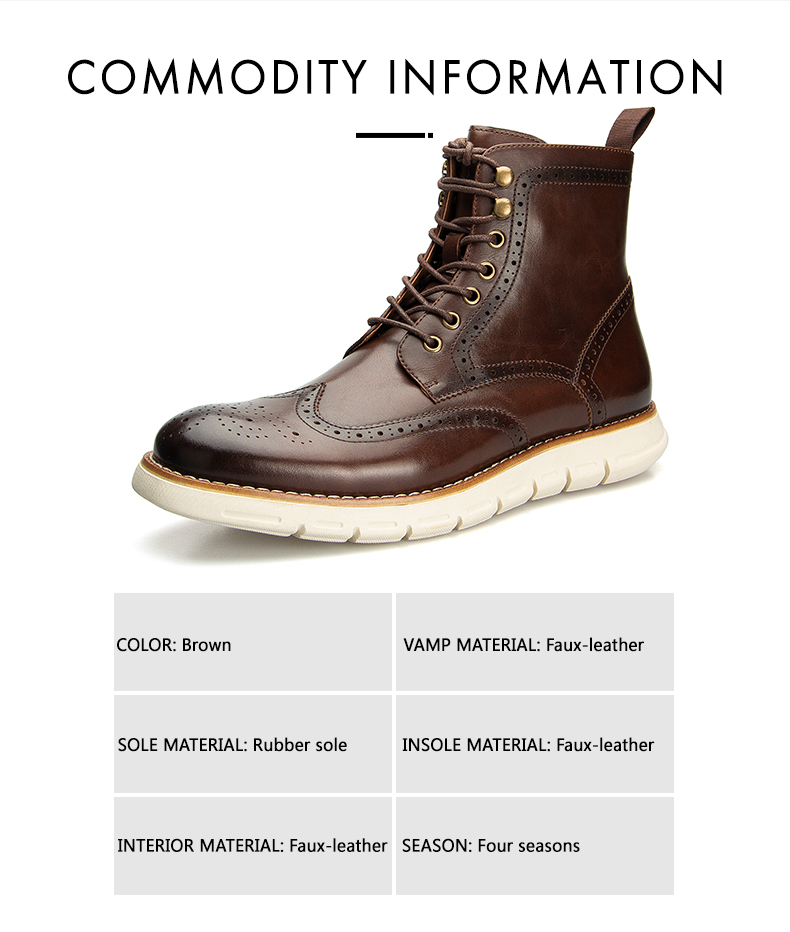 COMMODITY INFORMATION

COLOR: Brown
VAMP MATERIAL: Faux-leather

SOLE MATERIAL: Rubber sole
INSOLE MATERIAL: Faux-leather

INTERIOR MATERIAL: Faux-leather
SEASON: Four seasons